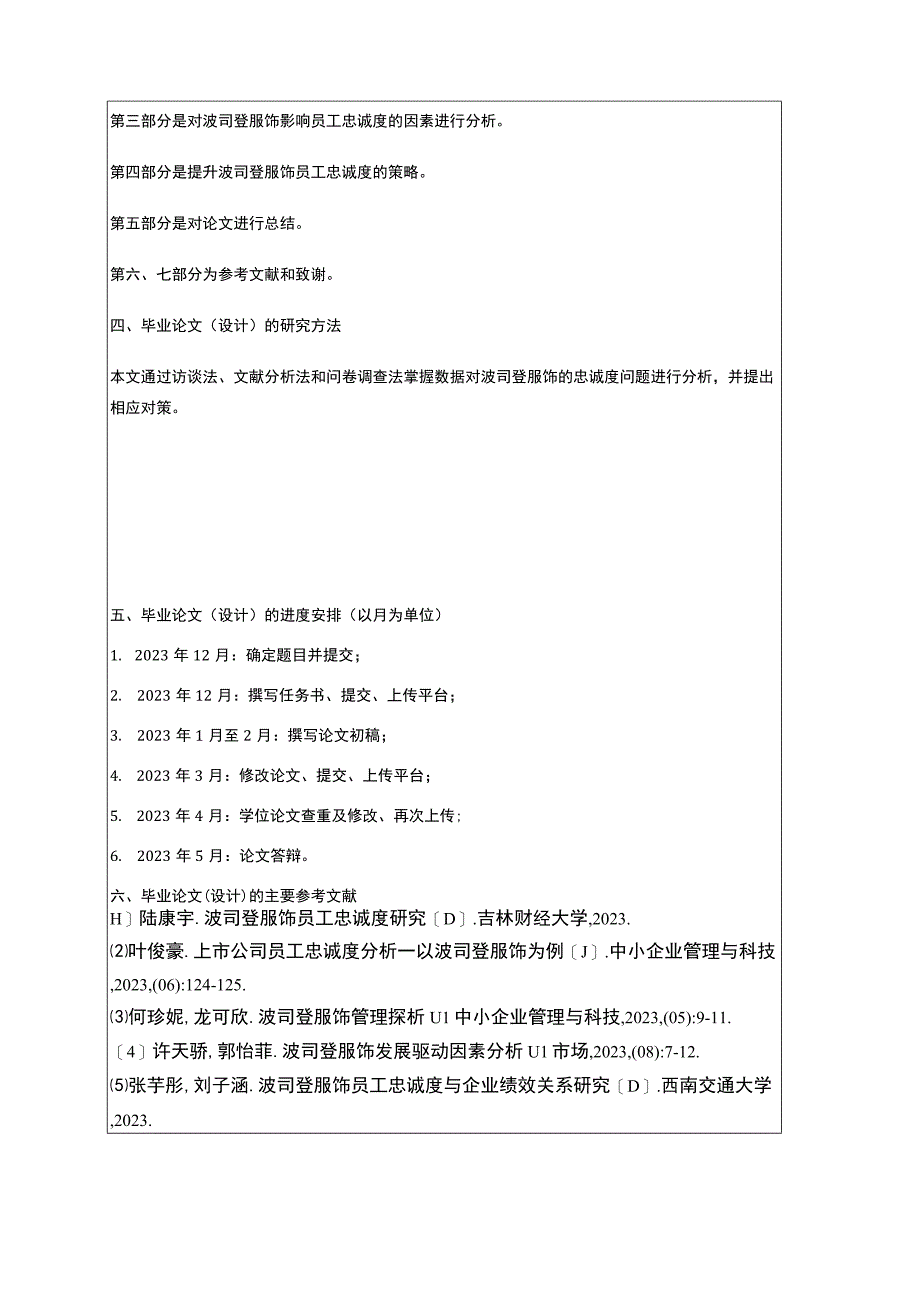 第三部分是对波司登服饰影响员工忠诚度的因素进行分析。

第四部分是提升波司登服饰员工忠诚度的策略。

第五部分是对论文进行总结。

第六、七部分为参考文献和致谢。

四、毕业论文（设计）的研究方法

本文通过访谈法、文献分析法和问卷调查法掌握数据对波司登服饰的忠诚度问题进行分析，并提出相应对策。

五、毕业论文（设计）的进度安排（以月为单位）

1. 2023 年 12 月：确定题目并提交；

2. 2023 年 12 月：撰写任务书、提交、上传平台；

3. 2023 年 1 月至 2 月：撰写论文初稿；

4. 2023 年 3 月：修改论文、提交、上传平台；

5. 2023 年 4 月：学位论文查重及修改、再次上传；

6. 2023 年 5 月：论文答辩。

六、毕业论文(设计)的主要参考文献
H〕陆康宇. 波司登服饰员工忠诚度研究〔D〕.吉林财经大学,2023.
⑵叶俊豪. 上市公司员工忠诚度分析一以波司登服饰为例〔J〕.中小企业管理与科技,2023,(06):124-125.
⑶何珍妮, 龙可欣. 波司登服饰管理探析 U1 中小企业管理与科技,2023,(05):9-11.
〔4〕许天骄, 郭怡菲. 波司登服饰发展驱动因素分析 U1 市场,2023,(08):7-12.
⑸张芋彤, 刘子涵. 波司登服饰员工忠诚度与企业绩效关系研究〔D〕.西南交通大学,2023.